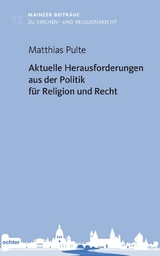 12 MAINZER BEITRÄGE
ZU KIRCHEN- UND RELIGIONSRECHT

Matthias Pulte

Aktuelle Herausforderungen aus der Politik für Religion und Recht

echter